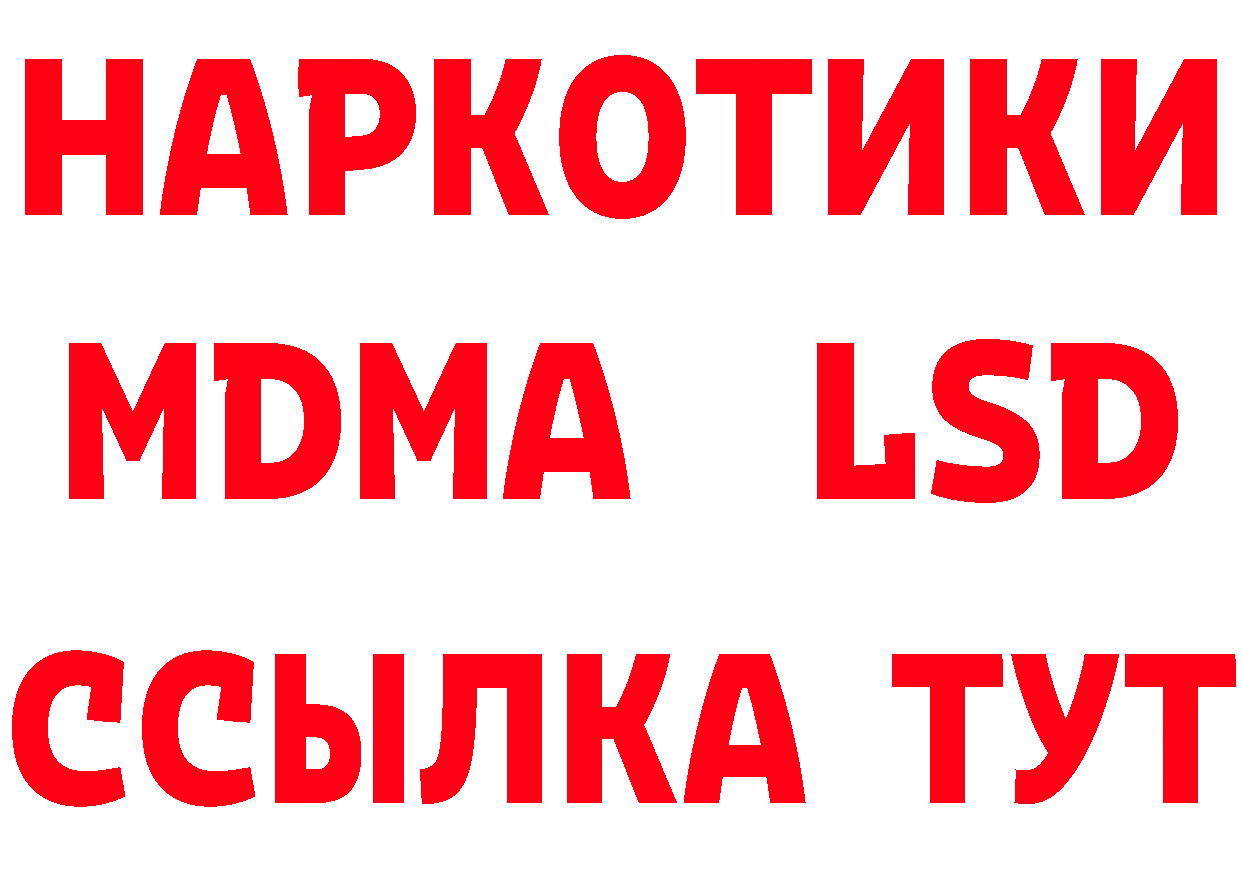 НАРКОТИКИ
MDMA LSD
ССЫЛКА ТУТ